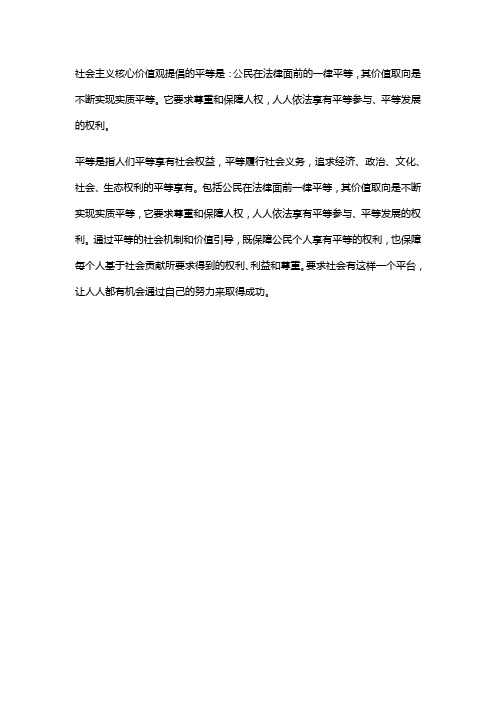 社会主义核心价值观提倡的平等是：公民在法律面前的一律平等，其价值取向是不断实现实质平等。它要求尊重和保障人权，人人依法享有平等参与、平等发展的权利。

平等是指人们平等享有社会权益，平等履行社会义务，追求经济、政治、文化、社会、生态权利的平等享有。包括公民在法律面前一律平等，其价值取向是不断实现实质平等，它要求尊重和保障人权，人人依法享有平等参与、平等发展的权利。通过平等的社会机制和价值引导，既保障公民个人享有平等的权利，也保障每个人基于社会贡献所要求得到的权利、利益和尊重。要求社会有这样一个平台，让人人都有机会通过自己的努力来取得成功。